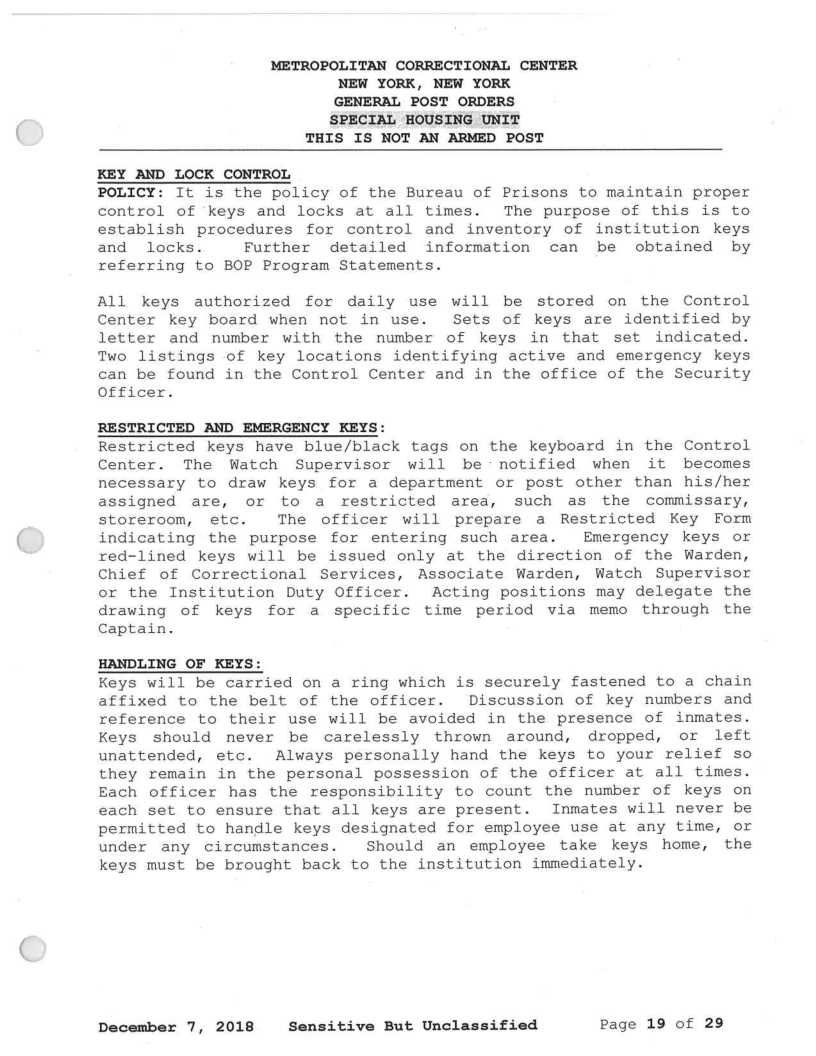 METROPOLITAN CORRECTIONAL CENTER
NEW YORK, NEW YORK
GENERAL POST ORDERS
SPECIAL HOUSING UNIT
THIS IS NOT AN ARMED POST

KEY AND LOCK CONTROL
POLICY: It is the policy of the Bureau of Prisons to maintain proper control of keys and locks at all times. The purpose of this is to establish procedures for control and inventory of institution keys and locks. Further detailed information can be obtained by referring to BOP Program Statements.

All keys authorized for daily use will be stored on the Control Center key board when not in use. Sets of keys are identified by letter and number with the number of keys in that set indicated. Two listings of key locations identifying active and emergency keys can be found in the Control Center and in the office of the Security Officer.

RESTRICTED AND EMERGENCY KEYS:
Restricted keys have blue/black tags on the keyboard in the Control Center. The Watch Supervisor will be notified when it becomes necessary to draw keys for a department or post other than his/her assigned are, or to a restricted area, such as the commissary, storeroom, etc. The officer will prepare a Restricted Key Form indicating the purpose for entering such area. Emergency keys or red-lined keys will be issued only at the direction of the Warden, Chief of Correctional Services, Associate Warden, Watch Supervisor or the Institution Duty Officer. Acting positions may delegate the drawing of keys for a specific time period via memo through the Captain.

HANDLING OF KEYS:
Keys will be carried on a ring which is securely fastened to a chain affixed to the belt of the officer. Discussion of key numbers and reference to their use will be avoided in the presence of inmates. Keys should never be carelessly thrown around, dropped, or left unattended, etc. Always personally hand the keys to your relief so they remain in the personal possession of the officer at all times. Each officer has the responsibility to count the number of keys on each set to ensure that all keys are present. Inmates will never be permitted to handle keys designated for employee use at any time, or under any circumstances. Should an employee take keys home, the keys must be brought back to the institution immediately.

December 7, 2018 Sensitive But Unclassified Page 19 of 29